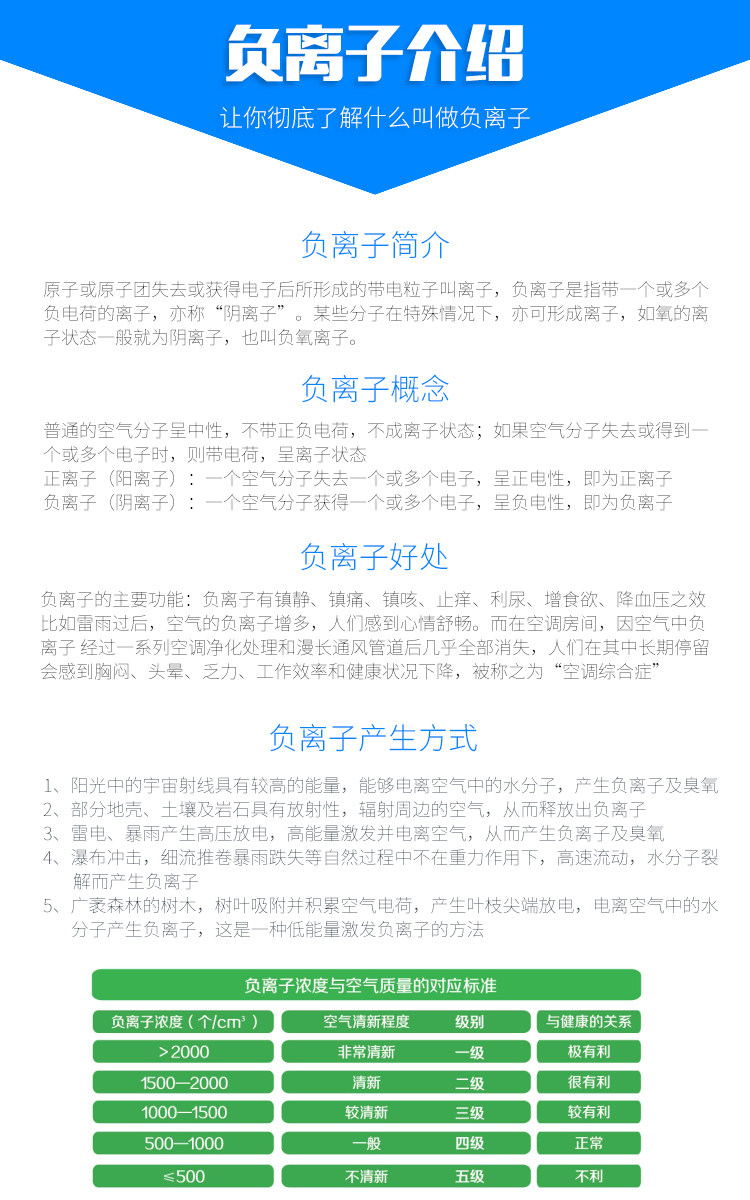 负离子介绍

让你彻底了解什么叫做负离子

负离子简介

原子或原子团失去或获得电子后所形成的带电粒子叫离子，负离子是指带一个或多个负电荷的离子，亦称“阴离子”。某些分子在特殊情况下，亦可形成离子，如氧的离子状态一般就为阴离子，也叫负氧离子。

负离子概念

普通的空气分子呈中性，不带正负电荷，不成离子状态；如果空气分子失去或得到一个或多个电子时，则带电荷，呈离子状态
正离子（阳离子）：一个空气分子失去一个或多个电子，呈正电性，即为正离子
负离子（阴离子）：一个空气分子获得一个或多个电子，呈负电性，即为负离子

负离子好处

负离子的主要功能：负离子有镇静、镇痛、镇咳、止痒、利尿、增食欲、降血压之效比如雷雨过后，空气的负离子增多，人们感到心情舒畅。而在空调房间，因空气中负离子 经过一系列空调净化处理和漫长通风管道后几乎全部消失，人们在其中长期停留会感到胸闷、头晕、乏力、工作效率和健康状况下降，被称之为“空调综合症”

负离子产生方式

1、阳光中的宇宙射线具有较高的能量，能够电离空气中的水分子，产生负离子及臭氧
2、部分地壳、土壤及岩石具有放射性，辐射周边的空气，从而释放出负离子
3、雷电、暴雨产生高压放电，高能量激发并电离空气，从而产生负离子及臭氧
4、瀑布冲击，细流推卷暴雨跌失等自然过程中不在重力作用下，高速流动，水分子裂解而产生负离子
5、广袤森林的树木，树叶吸附并积累空气电荷，产生叶枝尖端放电，电离空气中的水分子产生负离子，这是一种低能量激发负离子的方法

负离子浓度与空气质量的对应标准

| 负离子浓度（个/cm³） | 空气清新程度 | 级别 | 与健康的关系 |
|---|---|---|---|
| >2000 | 非常清新 | 一级 | 极有利 |
| 1500—2000 | 清新 | 二级 | 很有利 |
| 1000—1500 | 较清新 | 三级 | 较有利 |
| 500—1000 | 一般 | 四级 | 正常 |
| ≤500 | 不清新 | 五级 | 不利 |